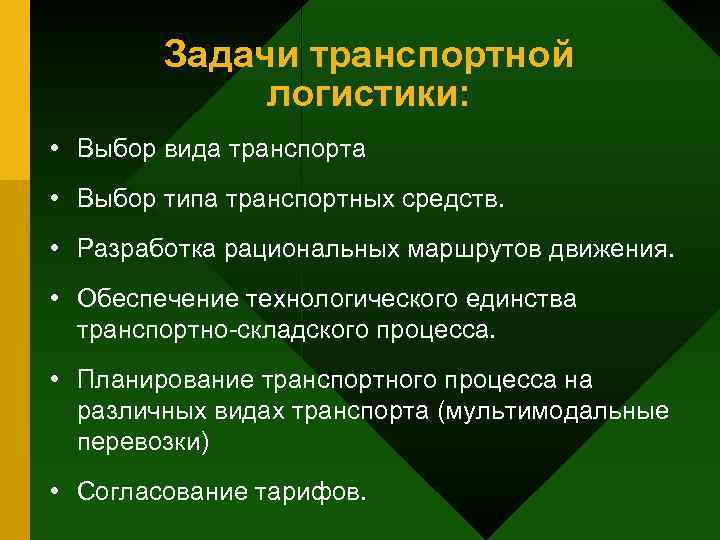 Задачи транспортной логистики:

• Выбор вида транспорта

• Выбор типа транспортных средств.

• Разработка рациональных маршрутов движения.

• Обеспечение технологического единства транспортно-складского процесса.

• Планирование транспортного процесса на различных видах транспорта (мультимодальные перевозки)

• Согласование тарифов.